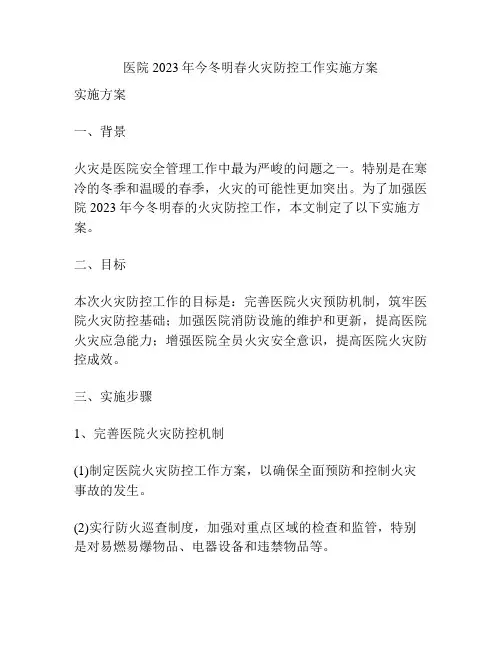 医院 2023 年今冬明春火灾防控工作实施方案

实施方案

一、背景

火灾是医院安全管理工作中最为严峻的问题之一。特别是在寒冷的冬季和温暖的春季，火灾的可能性更加突出。为了加强医院 2023 年今冬明春的火灾防控工作，本文制定了以下实施方案。

二、目标

本次火灾防控工作的目标是：完善医院火灾预防机制，筑牢医院火灾防控基础；加强医院消防设施的维护和更新，提高医院火灾应急能力；增强医院全员火灾安全意识，提高医院火灾防控成效。

三、实施步骤

1、完善医院火灾防控机制

(1)制定医院火灾防控工作方案，以确保全面预防和控制火灾事故的发生。

(2)实行防火巡查制度，加强对重点区域的检查和监管，特别是对易燃易爆物品、电器设备和违禁物品等。